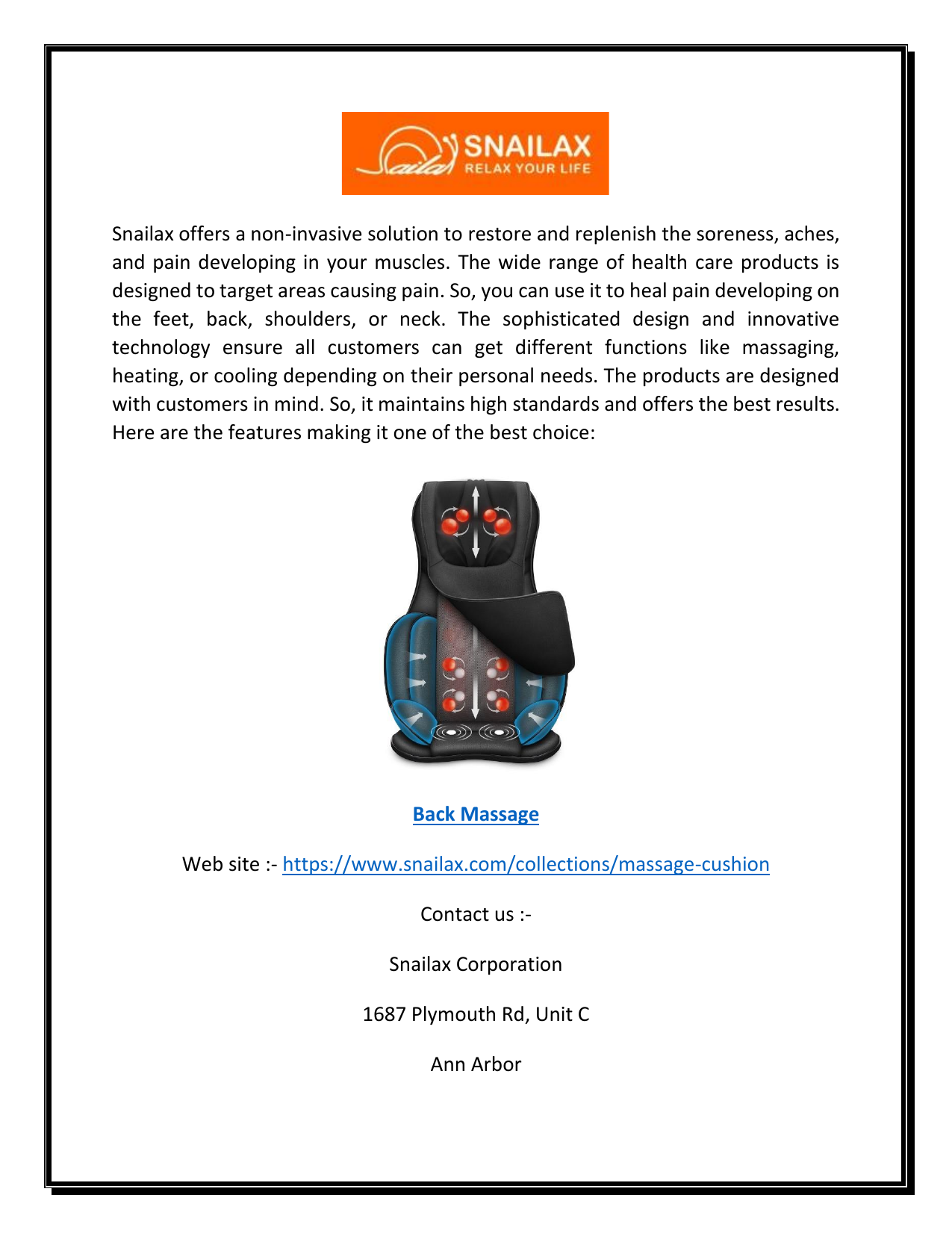 Snailax SNAILAX RELAX YOUR LIFE

Snailax offers a non-invasive solution to restore and replenish the soreness, aches, and pain developing in your muscles. The wide range of health care products is designed to target areas causing pain. So, you can use it to heal pain developing on the feet, back, shoulders, or neck. The sophisticated design and innovative technology ensure all customers can get different functions like massaging, heating, or cooling depending on their personal needs. The products are designed with customers in mind. So, it maintains high standards and offers the best results. Here are the features making it one of the best choice:

Back Massage

Web site :- https://www.snailax.com/collections/massage-cushion

Contact us :-

Snailax Corporation

1687 Plymouth Rd, Unit C

Ann Arbor